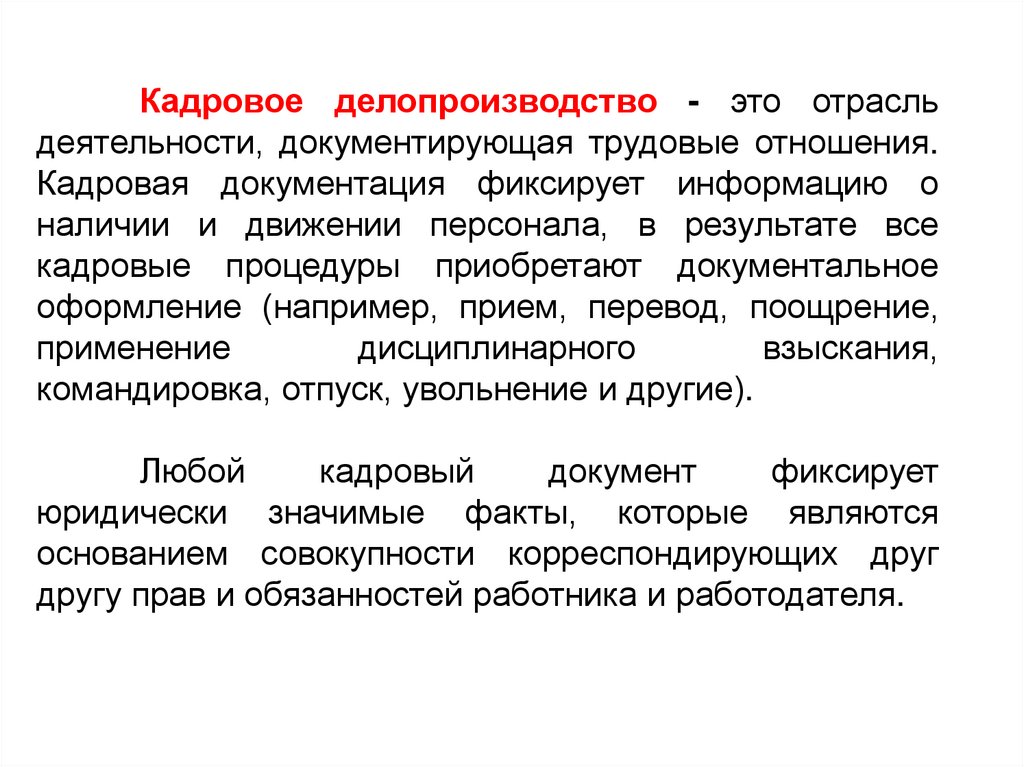 Кадровое делопроизводство - это отрасль деятельности, документирующая трудовые отношения. Кадровая документация фиксирует информацию о наличии и движении персонала, в результате все кадровые процедуры приобретают документальное оформление (например, прием, перевод, поощрение, применение дисциплинарного взыскания, командировка, отпуск, увольнение и другие).

Любой кадровый документ фиксирует юридически значимые факты, которые являются основанием совокупности корреспондирующих друг другу прав и обязанностей работника и работодателя.